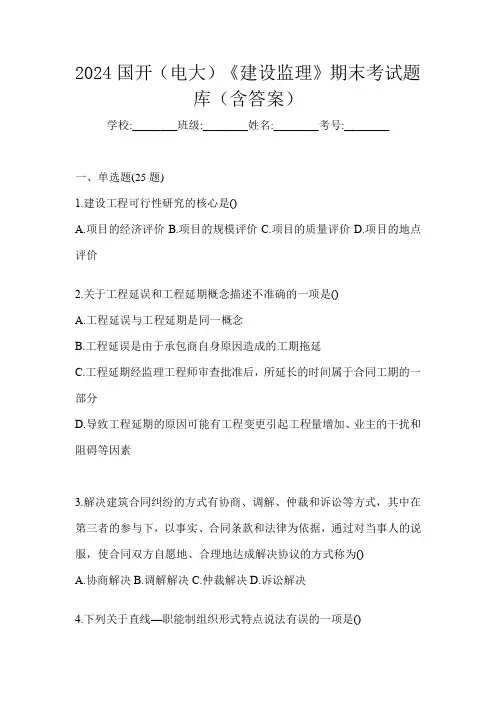 2024 国开（电大）《建设监理》期末考试题库（含答案）

学校:________班级:________姓名:________考号:________

一、单选题(25 题)

1.建设工程可行性研究的核心是()

A.项目的经济评价 B.项目的规模评价 C.项目的质量评价 D.项目的地点评价

2.关于工程延误和工程延期概念描述不准确的一项是()

A.工程延误与工程延期是同一概念

B.工程延误是由于承包商自身原因造成的工期拖延

C.工程延期经监理工程师审查批准后，所延长的时间属于合同工期的一部分

D.导致工程延期的原因可能有工程变更引起工程量增加、业主的干扰和阻碍等因素

3.解决建筑合同纠纷的方式有协商、调解、仲裁和诉讼等方式，其中在第三者的参与下，以事实、合同条款和法律为依据，通过对当事人的说服，使合同双方自愿地、合理地达成解决协议的方式称为()

A.协商解决 B.调解解决 C.仲裁解决 D.诉讼解决

4.下列关于直线—职能制组织形式特点说法有误的一项是()